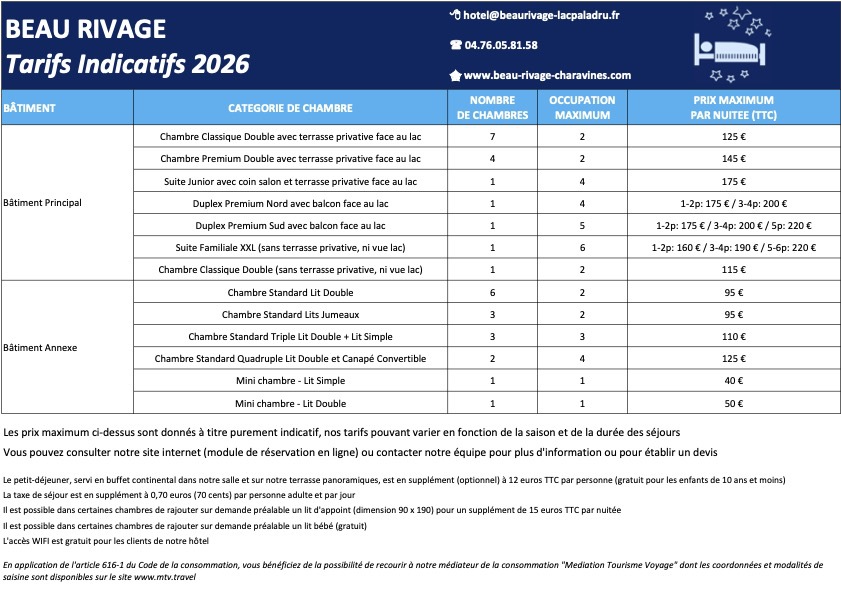 BEAU RIVAGE
Tarifs Indicatifs 2026

hotel@beaurivage-lacpaladru.fr
04.76.05.81.58
www.beau-rivage-charavines.com

| BÂTIMENT | CATEGORIE DE CHAMBRE | NOMBRE DE CHAMBRES | OCCUPATION MAXIMUM | PRIX MAXIMUM PAR NUITEE (TTC) |
|---|---|---|---|---|
| Bâtiment Principal | Chambre Classique Double avec terrasse privative face au lac | 7 | 2 | 125 € |
| | Chambre Premium Double avec terrasse privative face au lac | 4 | 2 | 145 € |
| | Suite Junior avec coin salon et terrasse privative face au lac | 1 | 4 | 175 € |
| | Duplex Premium Nord avec balcon face au lac | 1 | 4 | 1-2p: 175 € / 3-4p: 200 € |
| | Duplex Premium Sud avec balcon face au lac | 1 | 5 | 1-2p: 175 € / 3-4p: 200 € / 5p: 220 € |
| | Suite Familiale XXL (sans terrasse privative, ni vue lac) | 1 | 6 | 1-2p: 160 € / 3-4p: 190 € / 5-6p: 220 € |
| | Chambre Classique Double (sans terrasse privative, ni vue lac) | 1 | 2 | 115 € |
| Bâtiment Annexe | Chambre Standard Lit Double | 6 | 2 | 95 € |
| | Chambre Standard Lits Jumeaux | 3 | 2 | 95 € |
| | Chambre Standard Triple Lit Double + Lit Simple | 3 | 3 | 110 € |
| | Chambre Standard Quadruple Lit Double et Canapé Convertible | 2 | 4 | 125 € |
| | Mini chambre - Lit Simple | 1 | 1 | 40 € |
| | Mini chambre - Lit Double | 1 | 1 | 50 € |

Les prix maximum ci-dessus sont donnés à titre purement indicatif, nos tarifs pouvant varier en fonction de la saison et de la durée des séjours
Vous pouvez consulter notre site internet (module de réservation en ligne) ou contacter notre équipe pour plus d'information ou pour établir un devis

Le petit-déjeuner, servi en buffet continental dans notre salle et sur notre terrasse panoramiques, est en supplément (optionnel) à 12 euros TTC par personne (gratuit pour les enfants de 10 ans et moins)
La taxe de séjour est en supplément à 0,70 euros (70 cents) par personne adulte et par jour
Il est possible dans certaines chambres de rajouter sur demande préalable un lit d'appoint (dimension 90 x 190) pour un supplément de 15 euros TTC par nuitée
Il est possible dans certaines chambres de rajouter sur demande préalable un lit bébé (gratuit)
L'accès WIFI est gratuit pour les clients de notre hôtel

En application de l'article 616-1 du Code de la consommation, vous bénéficiez de la possibilité de recourir à notre médiateur de la consommation "Mediation Tourisme Voyage" dont les coordonnées et modalités de saisine sont disponibles sur le site www.mtv.travel